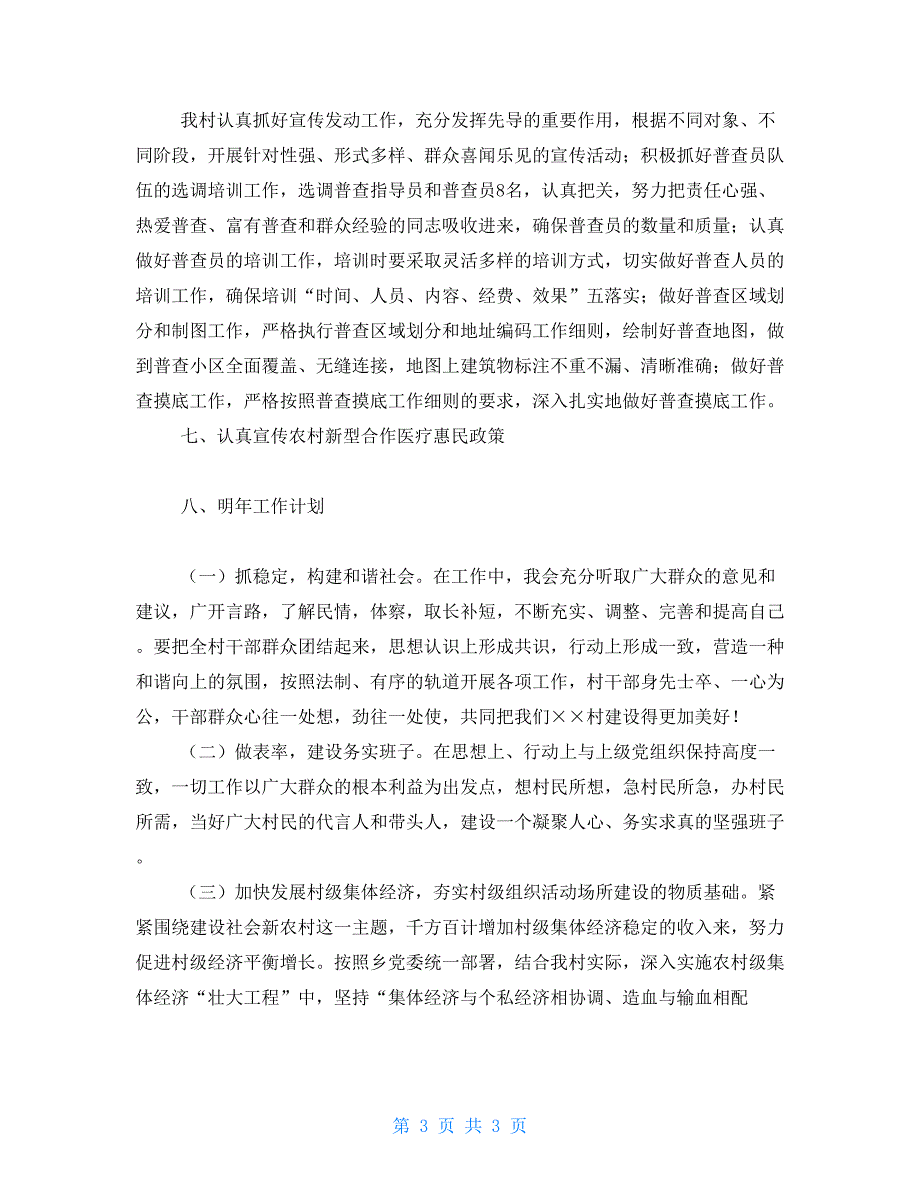 我村认真抓好宣传发动工作，充分发挥先导的重要作用，根据不同对象、不同阶段，开展针对性强、形式多样、群众喜闻乐见的宣传活动；积极抓好普查员队伍的选调培训工作，选调普查指导员和普查员8名，认真把关，努力把责任心强、热爱普查、富有普查和群众经验的同志吸收进来，确保普查员的数量和质量；认真做好普查员的培训工作，培训时要采取灵活多样的培训方式，切实做好普查人员的培训工作，确保培训“时间、人员、内容、经费、效果”五落实；做好普查区域划分和制图工作，严格执行普查区域划分和地址编码工作细则，绘制好普查地图，做到普查小区全面覆盖、无缝连接，地图上建筑物标注不重不漏、清晰准确；做好普查摸底工作，严格按照普查摸底工作细则的要求，深入扎实地做好普查摸底工作。

七、认真宣传农村新型合作医疗惠民政策

八、明年工作计划

（一）抓稳定，构建和谐社会。在工作中，我会充分听取广大群众的意见和建议，广开言路，了解民情，体察，取长补短，不断充实、调整、完善和提高自己。要把全村干部群众团结起来，思想认识上形成共识，行动上形成一致，营造一种和谐向上的氛围，按照法制、有序的轨道开展各项工作，村干部身先士卒、一心为公，干部群众心往一处想，劲往一处使，共同把我们××村建设得更加美好！

（二）做表率，建设务实班子。在思想上、行动上与上级党组织保持高度一致，一切工作以广大群众的根本利益为出发点，想村民所想，急村民所急，办村民所需，当好广大村民的代言人和带头人，建设一个凝聚人心、务实求真的坚强班子。

（三）加快发展村级集体经济，夯实村级组织活动场所建设的物质基础。紧紧围绕建设社会新农村这一主题，千方百计增加村级集体经济稳定的收入来，努力促进村级经济平衡增长。按照乡党委统一部署，结合我村实际，深入实施农村级集体经济“壮大工程”中，坚持“集体经济与个私经济相协调、造血与输血相配

第 3 页 共 3 页